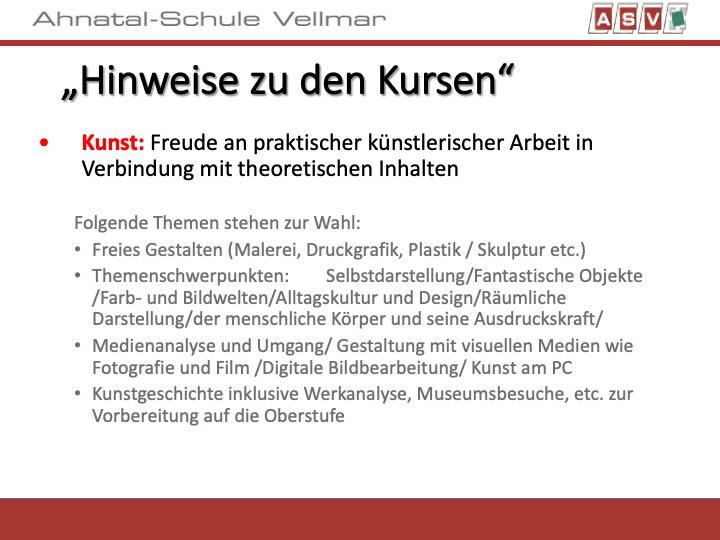 Ahnatal-Schule Vellmar

ASV

„Hinweise zu den Kursen“

• Kunst: Freude an praktischer künstlerischer Arbeit in Verbindung mit theoretischen Inhalten

Folgende Themen stehen zur Wahl:

• Freies Gestalten (Malerei, Druckgrafik, Plastik / Skulptur etc.)
• Themenschwerpunkten: Selbstdarstellung/Fantastische Objekte /Farb- und Bildwelten/Alltagskultur und Design/Räumliche Darstellung/der menschliche Körper und seine Ausdruckskraft/
• Medienanalyse und Umgang/ Gestaltung mit visuellen Medien wie Fotografie und Film /Digitale Bildbearbeitung/ Kunst am PC
• Kunstgeschichte inklusive Werkanalyse, Museumsbesuche, etc. zur Vorbereitung auf die Oberstufe